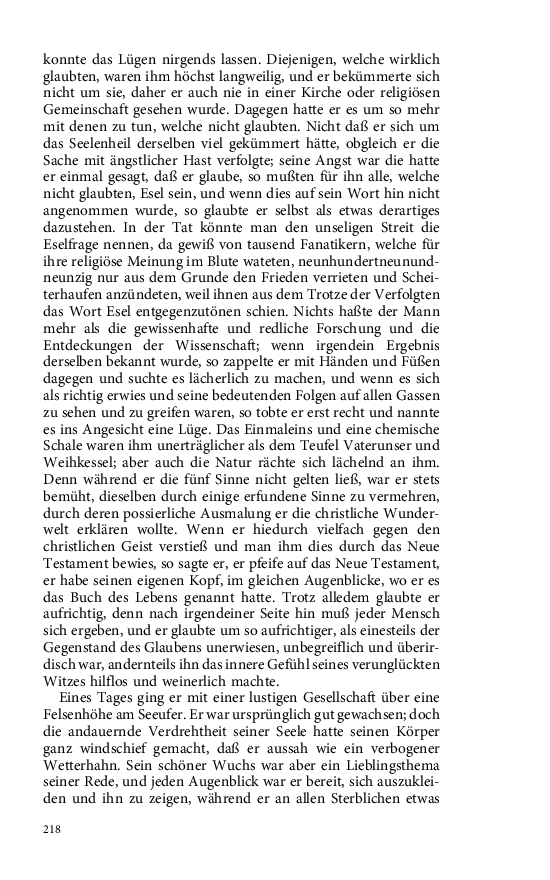 konnte das Lügen nirgends lassen. Diejenigen, welche wirklich glaubten, waren ihm höchst langweilig, und er bekümmerte sich nicht um sie, daher er auch nie in einer Kirche oder religiösen Gemeinschaft gesehen wurde. Dagegen hatte er es um so mehr mit denen zu tun, welche nicht glaubten. Nicht daß er sich um das Seelenheil derselben viel gekümmert hätte, obgleich er die Sache mit ängstlicher Hast verfolgte; seine Angst war die hatte er einmal gesagt, daß er glaube, so mußten für ihn alle, welche nicht glaubten, Esel sein, und wenn dies auf sein Wort hin nicht angenommen wurde, so glaubte er selbst als etwas derartiges dazustehen. In der Tat könnte man den unseligen Streit die Eselfrage nennen, da gewiß von tausend Fanatikern, welche für ihre religiöse Meinung im Blute wateten, neunhundertneunundneunzig nur aus dem Grunde den Frieden verrieten und Scheiterhaufen anzündeten, weil ihnen aus dem Trotze der Verfolgten das Wort Esel entgegenzutönen schien. Nichts haßte der Mann mehr als die gewissenhafte und redliche Forschung und die Entdeckungen der Wissenschaft; wenn irgendein Ergebnis derselben bekannt wurde, so zappelte er mit Händen und Füßen dagegen und suchte es lächerlich zu machen, und wenn es sich als richtig erwies und seine bedeutenden Folgen auf allen Gassen zu sehen und zu greifen waren, so tobte er erst recht und nannte es ins Angesicht eine Lüge. Das Einmaleins und eine chemische Schale waren ihm unerträglicher als dem Teufel Vaterunser und Weihkessel; aber auch die Natur rächte sich lächelnd an ihm. Denn während er die fünf Sinne nicht gelten ließ, war er stets bemüht, dieselben durch einige erfundene Sinne zu vermehren, durch deren possierliche Ausmalung er die christliche Wunderwelt erklären wollte. Wenn er hiedurch vielfach gegen den christlichen Geist verstieß und man ihm dies durch das Neue Testament bewies, so sagte er, er pfeife auf das Neue Testament, er habe seinen eigenen Kopf, im gleichen Augenblicke, wo er es das Buch des Lebens genannt hatte. Trotz alledem glaubte er aufrichtig, denn nach irgendeiner Seite hin muß jeder Mensch sich ergeben, und er glaubte um so aufrichtiger, als einesteils der Gegenstand des Glaubens unerwiesen, unbegreiflich und überirdisch war, andernteils ihn das innere Gefühl seines verunglückten Witzes hilflos und weinerlich machte.

Eines Tages ging er mit einer lustigen Gesellschaft über eine Felsenhöhe am Seeufer. Er war ursprünglich gut gewachsen; doch die andauernde Verdrehtheit seiner Seele hatte seinen Körper ganz windschief gemacht, daß er aussah wie ein verbogener Wetterhahn. Sein schöner Wuchs war aber ein Lieblingsthema seiner Rede, und jeden Augenblick war er bereit, sich auszukleiden und ihn zu zeigen, während er an allen Sterblichen etwas

218